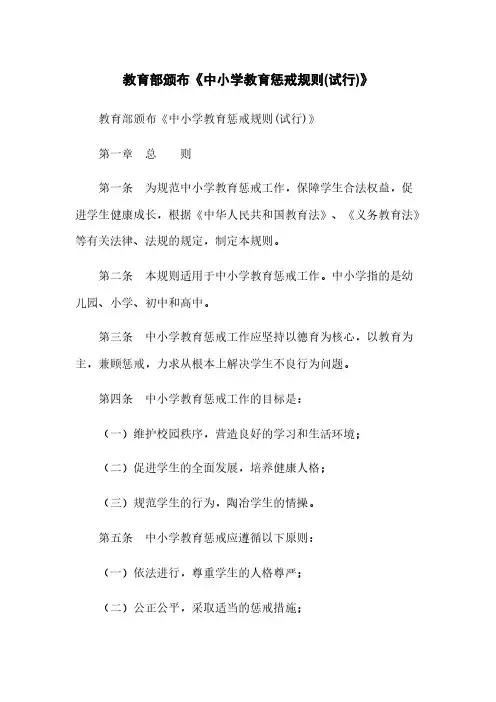 教育部颁布《中小学教育惩戒规则(试行)》

教育部颁布《中小学教育惩戒规则(试行)》

第一章　总　　则

第一条　为规范中小学教育惩戒工作，保障学生合法权益，促进学生健康成长，根据《中华人民共和国教育法》、《义务教育法》等有关法律、法规的规定，制定本规则。

第二条　本规则适用于中小学教育惩戒工作。中小学指的是幼儿园、小学、初中和高中。

第三条　中小学教育惩戒工作应坚持以德育为核心，以教育为主，兼顾惩戒，力求从根本上解决学生不良行为问题。

第四条　中小学教育惩戒工作的目标是：

（一）维护校园秩序，营造良好的学习和生活环境；

（二）促进学生的全面发展，培养健康人格；

（三）规范学生的行为，陶冶学生的情操。

第五条　中小学教育惩戒应遵循以下原则：

（一）依法进行，尊重学生的人格尊严；

（二）公正公平，采取适当的惩戒措施；